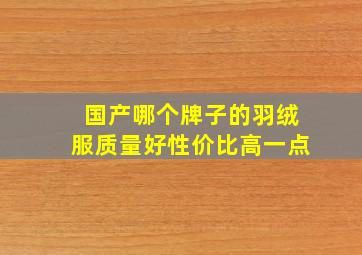 国产哪个牌子的羽绒服质量好性价比高一点